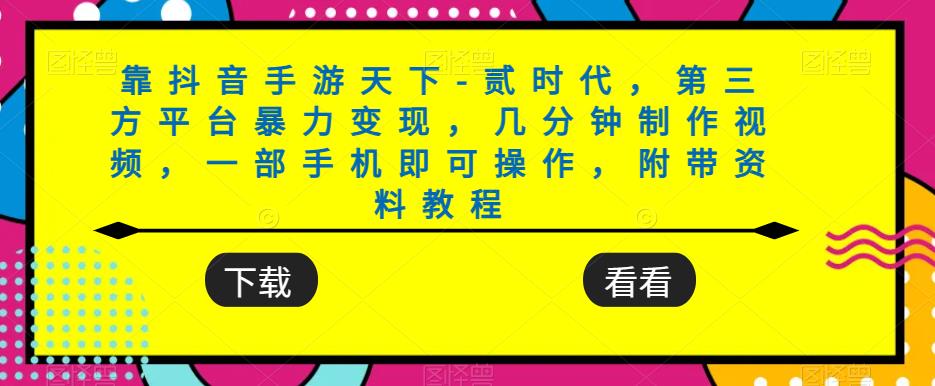 靠抖音手游天下-贰时代，第三方平台暴力变现，几分钟制作视频，一部手机即可操作，附带资料教程

下载

看看